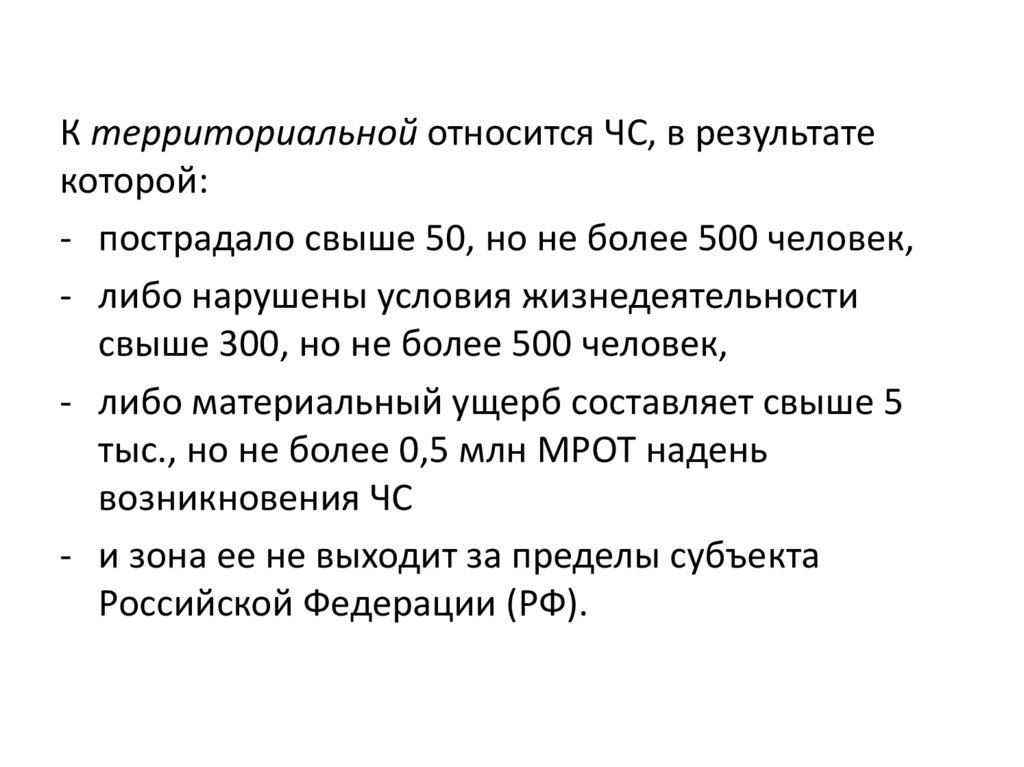 К территориальной относится ЧС, в результате которой:

- пострадало свыше 50, но не более 500 человек,
- либо нарушены условия жизнедеятельности свыше 300, но не более 500 человек,
- либо материальный ущерб составляет свыше 5 тыс., но не более 0,5 млн МРОТ надень возникновения ЧС
- и зона ее не выходит за пределы субъекта Российской Федерации (РФ).